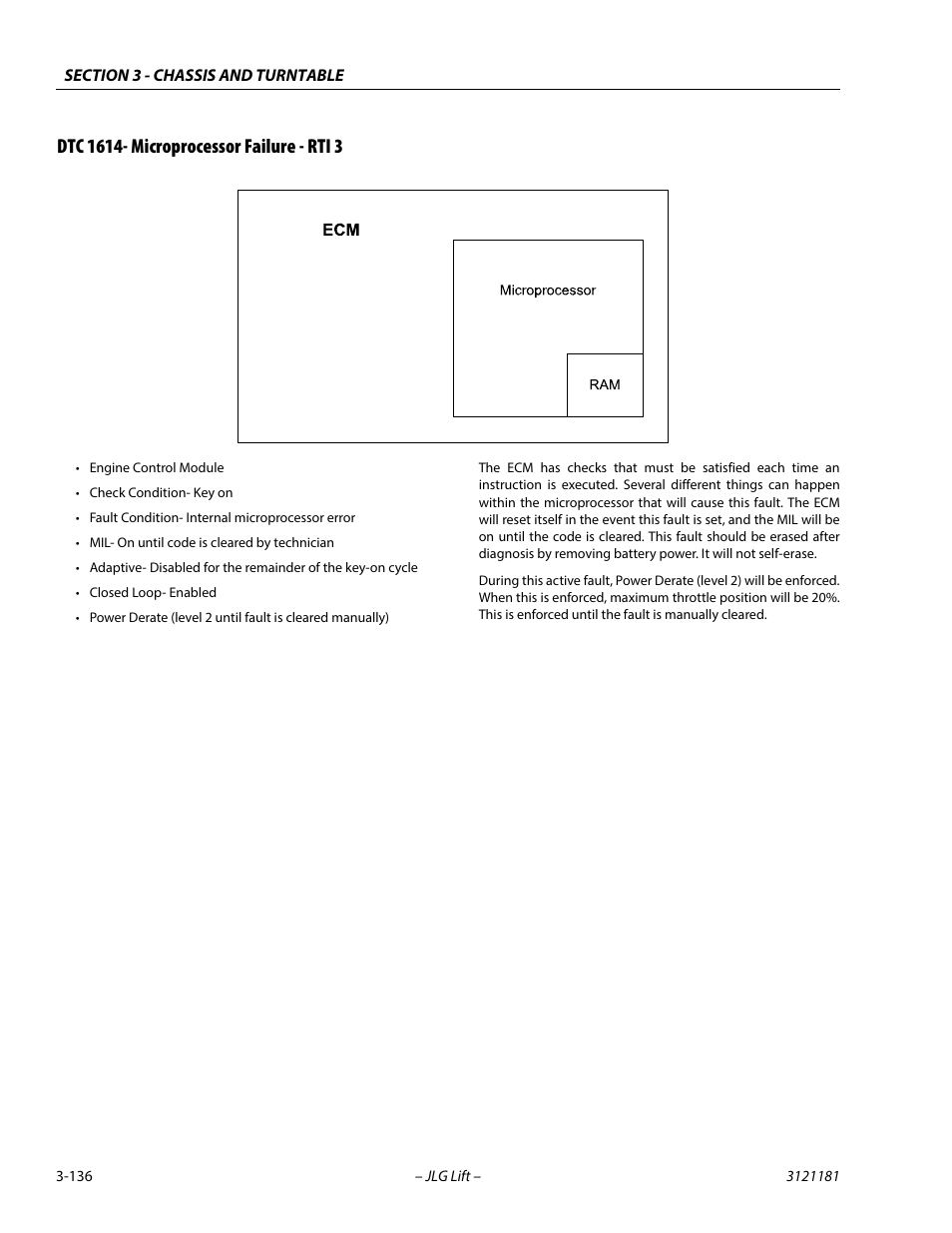 SECTION 3 - CHASSIS AND TURNTABLE

DTC 1614- Microprocessor Failure - RTI 3

ECM

Microprocessor

RAM

• Engine Control Module
• Check Condition- Key on
• Fault Condition- Internal microprocessor error
• MIL- On until code is cleared by technician
• Adaptive- Disabled for the remainder of the key-on cycle
• Closed Loop- Enabled
• Power Derate (level 2 until fault is cleared manually)

The ECM has checks that must be satisfied each time an instruction is executed. Several different things can happen within the microprocessor that will cause this fault. The ECM will reset itself in the event this fault is set, and the MIL will be on until the code is cleared. This fault should be erased after diagnosis by removing battery power. It will not self-erase.

During this active fault, Power Derate (level 2) will be enforced. When this is enforced, maximum throttle position will be 20%. This is enforced until the fault is manually cleared.

3-136 – JLG Lift – 3121181